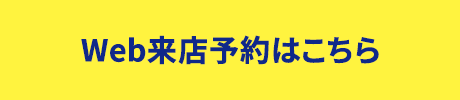 Web来店予約はこちら